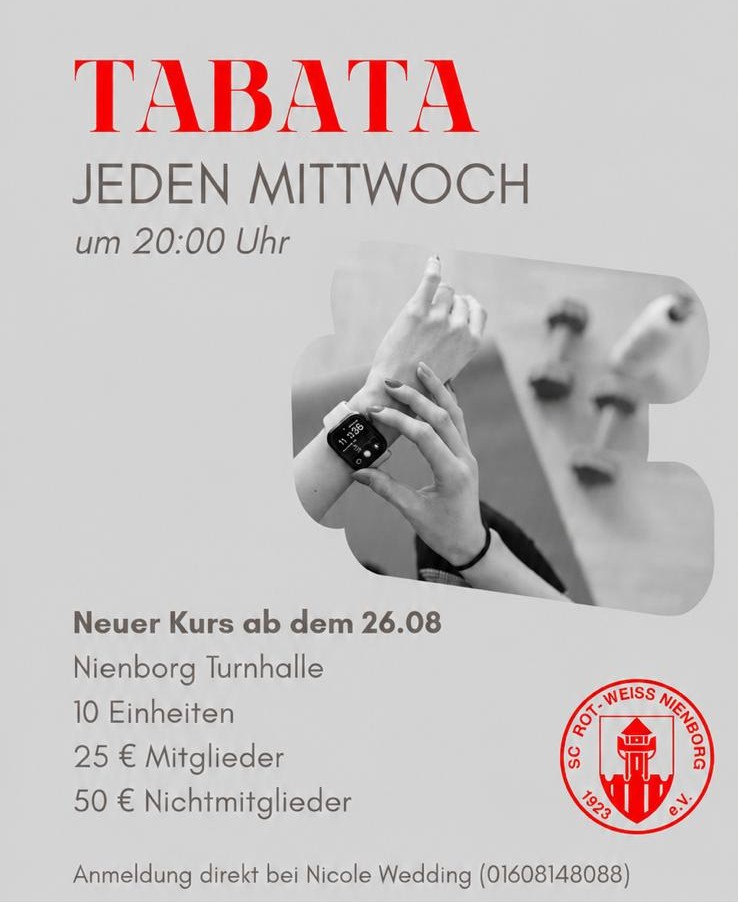 TABATA

JEDEN MITTWOCH

um 20:00 Uhr

Neuer Kurs ab dem 26.08

Nienborg Turnhalle

10 Einheiten

25 € Mitglieder

50 € Nichtmitglieder

SC ROT-WEISS NIENBORG
1923 e.V.

Anmeldung direkt bei Nicole Wedding (01608148088)